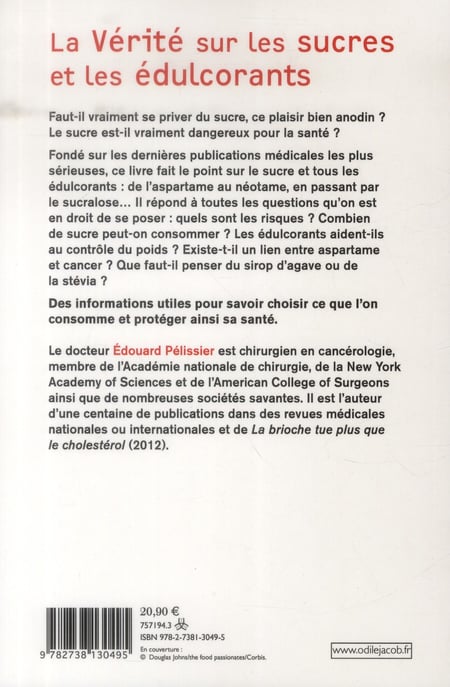 La Vérité sur les sucres et les édulcorants

Faut-il vraiment se priver du sucre, ce plaisir bien anodin ? Le sucre est-il vraiment dangereux pour la santé ?

Fondé sur les dernières publications médicales les plus sérieuses, ce livre fait le point sur le sucre et tous les édulcorants : de l'aspartame au néotame, en passant par le sucralose… Il répond à toutes les questions qu'on est en droit de se poser : quels sont les risques ? Combien de sucre peut-on consommer ? Les édulcorants aident-ils au contrôle du poids ? Existe-t-il un lien entre aspartame et cancer ? Que faut-il penser du sirop d'agave ou de la stévia ?

Des informations utiles pour savoir choisir ce que l'on consomme et protéger ainsi sa santé.

Le docteur Édouard Pélissier est chirurgien en cancérologie, membre de l'Académie nationale de chirurgie, de la New York Academy of Sciences et de l'American College of Surgeons ainsi que de nombreuses sociétés savantes. Il est l'auteur d'une centaine de publications dans des revues médicales nationales ou internationales et de La brioche tue plus que le cholestérol (2012).

9 782738 130495

20,90 €
757194.3
ISBN 978-2-7381-3049-5
En couverture :
© Douglas Johns/the food passionates/Corbis.

www.odilejacob.fr